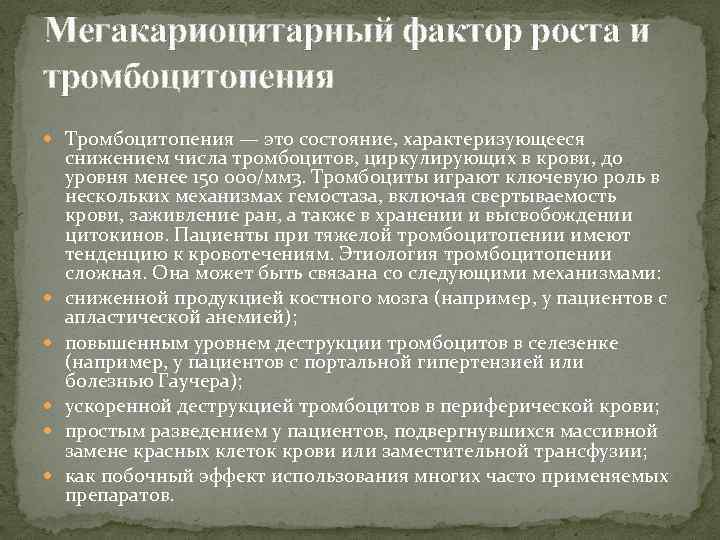 Мегакариоцитарный фактор роста и тромбоцитопения

Тромбоцитопения — это состояние, характеризующееся снижением числа тромбоцитов, циркулирующих в крови, до уровня менее 150 000/мм3. Тромбоциты играют ключевую роль в нескольких механизмах гемостаза, включая свертываемость крови, заживление ран, а также в хранении и высвобождении цитокинов. Пациенты при тяжелой тромбоцитопении имеют тенденцию к кровотечениям. Этиология тромбоцитопении сложная. Она может быть связана со следующими механизмами:

сниженной продукцией костного мозга (например, у пациентов с апластической анемией);

повышенным уровнем деструкции тромбоцитов в селезенке (например, у пациентов с портальной гипертензией или болезнью Гаучера);

ускоренной деструкцией тромбоцитов в периферической крови;

простым разведением у пациентов, подвергнувшихся массивной замене красных клеток крови или заместительной трансфузии;

как побочный эффект использования многих часто применяемых препаратов.